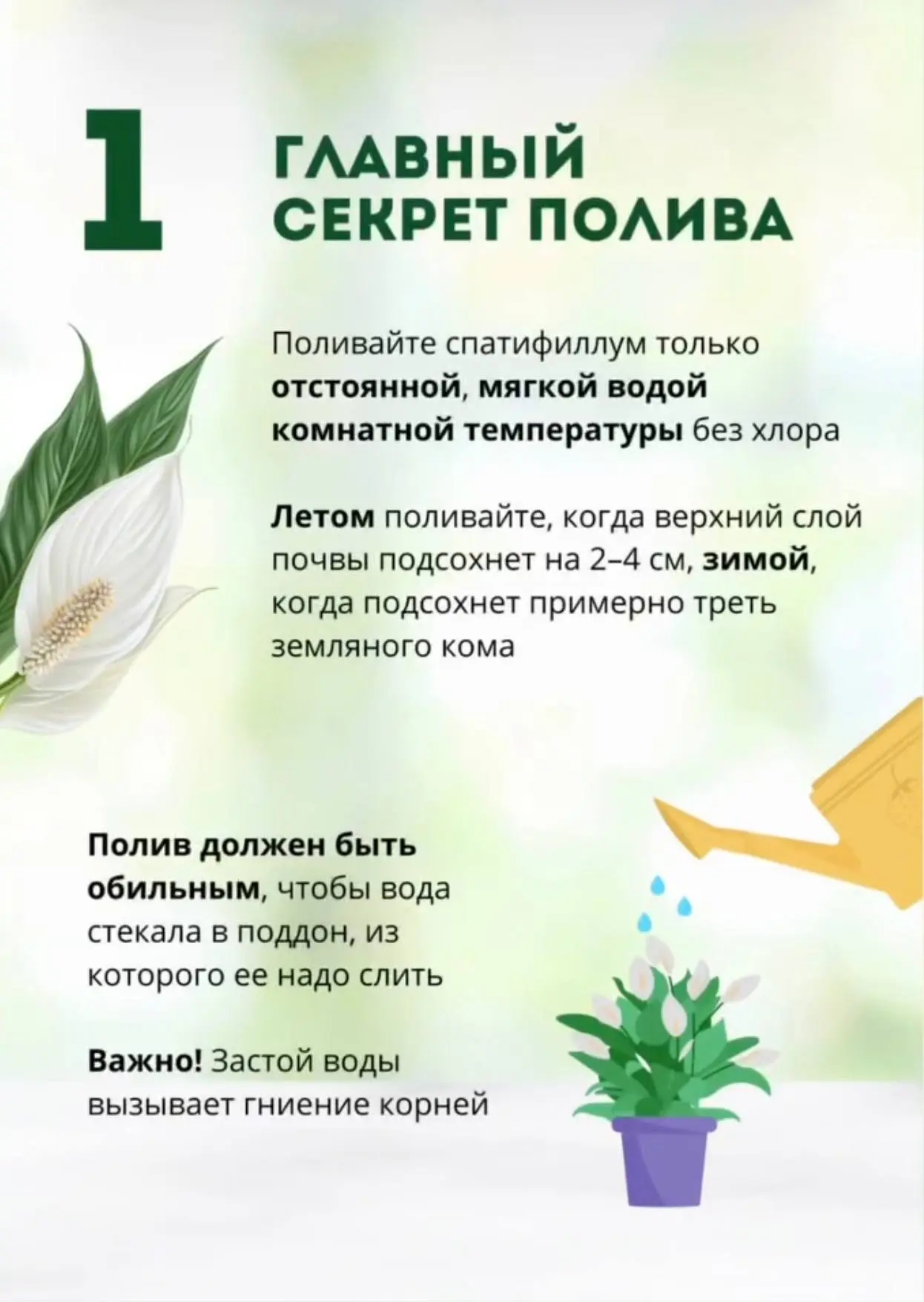 1

ГЛАВНЫЙ СЕКРЕТ ПОЛИВА

Поливайте спатифиллум только отстоянной, мягкой водой комнатной температуры без хлора

Летом поливайте, когда верхний слой почвы подсохнет на 2–4 см, зимой, когда подсохнет примерно треть земляного кома

Полив должен быть обильным, чтобы вода стекала в поддон, из которого ее надо слить

Важно! Застой воды вызывает гниение корней